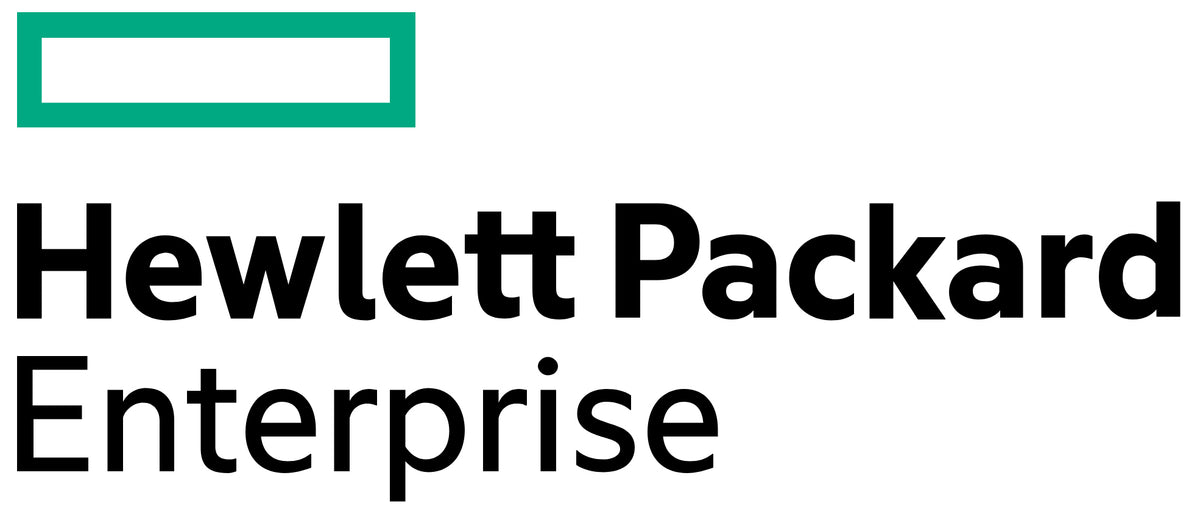 Hewlett Packard
Enterprise